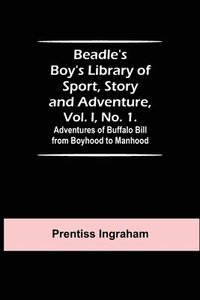 Beadle's Boy's Library of Sport, Story and Adventure, Vol. I, No. 1.
Adventures of Buffalo Bill from Boyhood to Manhood

Prentiss Ingraham